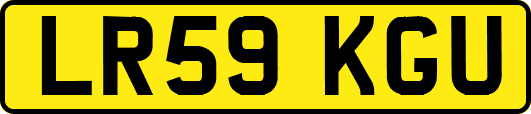 LR59 KGU